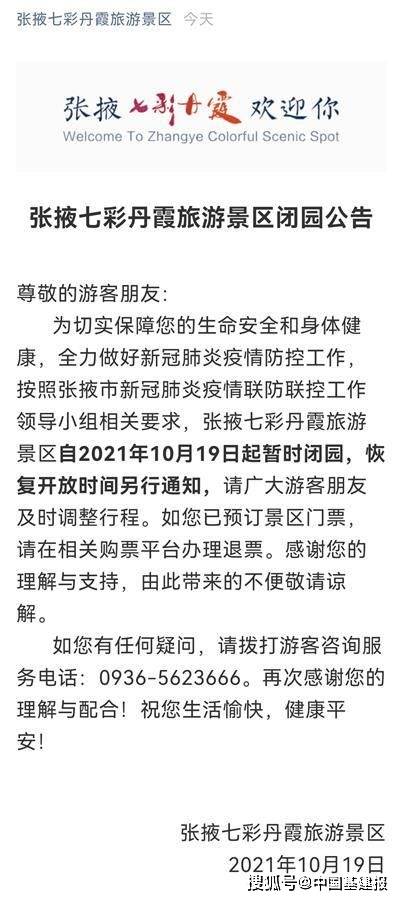 张掖七彩丹霞旅游景区 今天

张掖七彩丹霞欢迎你
Welcome To Zhangye Colorful Scenic Spot

张掖七彩丹霞旅游景区闭园公告

尊敬的游客朋友:

为切实保障您的生命安全和身体健康，全力做好新冠肺炎疫情防控工作，按照张掖市新冠肺炎疫情联防联控工作领导小组相关要求，张掖七彩丹霞旅游景区自2021年10月19日起暂时闭园，恢复开放时间另行通知，请广大游客朋友及时调整行程。如您已预订景区门票，请在相关购票平台办理退票。感谢您的理解与支持，由此带来的不便敬请谅解。

如您有任何疑问，请拨打游客咨询服务电话：0936-5623666。再次感谢您的理解与配合！祝您生活愉快，健康平安！

张掖七彩丹霞旅游景区
2021年10月19日

搜狐号@中国基建报